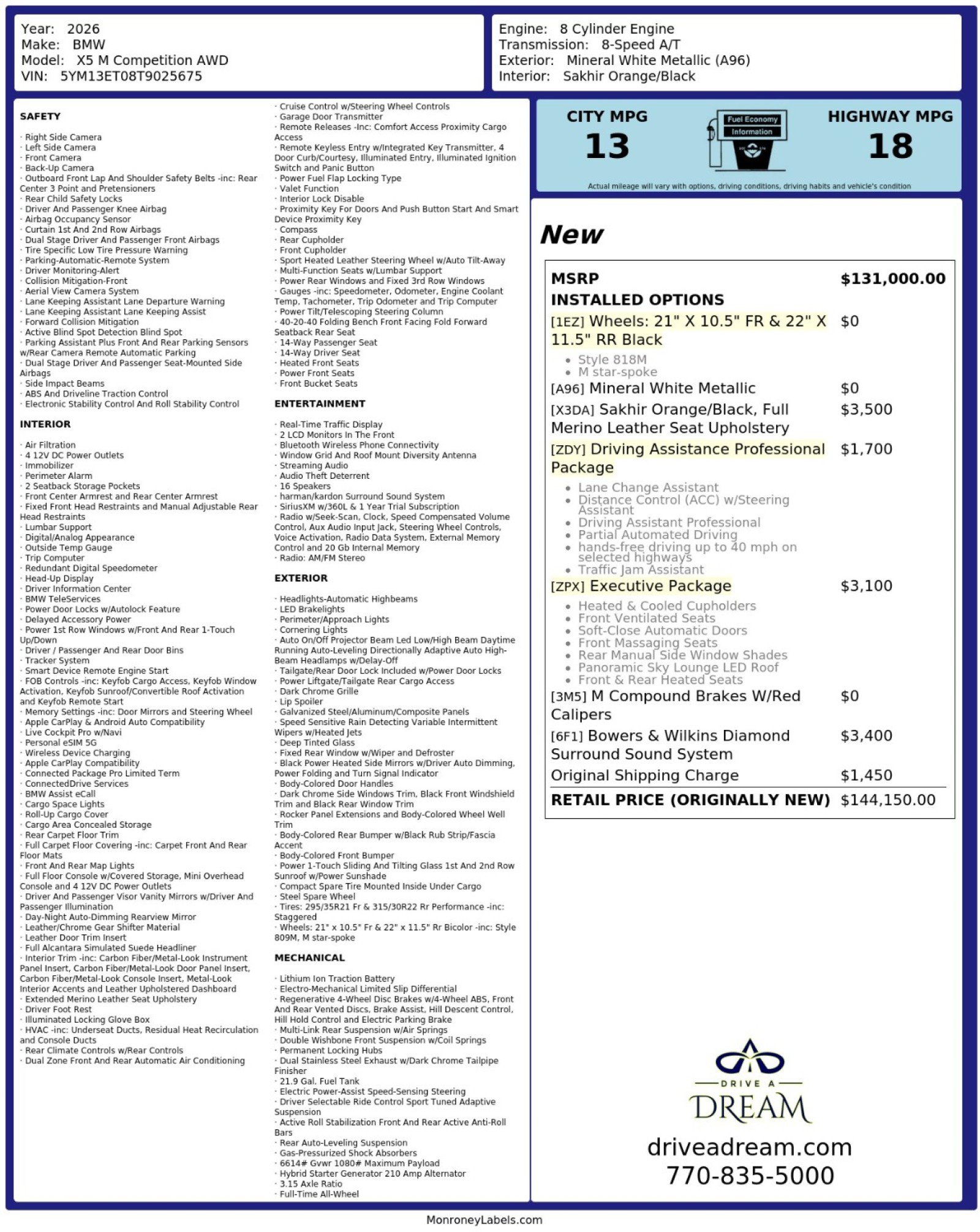 Year: 2026
Make: BMW
Model: X5 M Competition AWD
VIN: 5YM13ET08T9025675

Engine: 8 Cylinder Engine
Transmission: 8-Speed A/T
Exterior: Mineral White Metallic (A96)
Interior: Sakhir Orange/Black

SAFETY

· Right Side Camera
· Left Side Camera
· Front Camera
· Back-Up Camera
· Outboard Front Lap And Shoulder Safety Belts -inc: Rear Center 3 Point and Pretensioners
· Rear Child Safety Locks
· Driver And Passenger Knee Airbag
· Airbag Occupancy Sensor
· Curtain 1st And 2nd Row Airbags
· Dual Stage Driver And Passenger Front Airbags
· Tire Specific Low Tire Pressure Warning
· Parking-Automatic-Remote System
· Driver Monitoring-Alert
· Collision Mitigation-Front
· Aerial View Camera System
· Lane Keeping Assistant Lane Departure Warning
· Lane Keeping Assistant Lane Keeping Assist
· Forward Collision Mitigation
· Active Blind Spot Detection Blind Spot
· Parking Assistant Plus Front And Rear Parking Sensors w/Rear Camera Remote Automatic Parking
· Dual Stage Driver And Passenger Seat-Mounted Side Airbags
· Side Impact Beams
· ABS And Driveline Traction Control
· Electronic Stability Control And Roll Stability Control

INTERIOR

· Air Filtration
· 4 12V DC Power Outlets
· Immobilizer
· Perimeter Alarm
· 2 Seatback Storage Pockets
· Front Center Armrest and Rear Center Armrest
· Fixed Front Head Restraints and Manual Adjustable Rear Head Restraints
· Lumbar Support
· Digital/Analog Appearance
· Outside Temp Gauge
· Trip Computer
· Redundant Digital Speedometer
· Head-Up Display
· Driver Information Center
· BMW TeleServices
· Power Door Locks w/Autolock Feature
· Delayed Accessory Power
· Power 1st Row Windows w/Front And Rear 1-Touch Up/Down
· Driver / Passenger And Rear Door Bins
· Tracker System
· Smart Device Remote Engine Start
· FOB Controls -inc: Keyfob Cargo Access, Keyfob Window Activation, Keyfob Sunroof/Convertible Roof Activation and Keyfob Remote Start
· Memory Settings -inc: Door Mirrors and Steering Wheel
· Apple CarPlay & Android Auto Compatibility
· Live Cockpit Pro w/Navi
· Personal eSIM 5G
· Wireless Device Charging
· Apple CarPlay Compatibility
· Connected Package Pro Limited Term
· ConnectedDrive Services
· BMW Assist eCall
· Cargo Space Lights
· Roll-Up Cargo Cover
· Cargo Area Concealed Storage
· Rear Carpet Floor Trim
· Full Carpet Floor Covering -inc: Carpet Front And Rear Floor Mats
· Front And Rear Map Lights
· Full Floor Console w/Covered Storage, Mini Overhead Console and 4 12V DC Power Outlets
· Driver And Passenger Visor Vanity Mirrors w/Driver And Passenger Illumination
· Day-Night Auto-Dimming Rearview Mirror
· Leather/Chrome Gear Shifter Material
· Leather Door Trim Insert
· Full Alcantara Simulated Suede Headliner
· Interior Trim -inc: Carbon Fiber/Metal-Look Instrument Panel Insert, Carbon Fiber/Metal-Look Door Panel Insert, Carbon Fiber/Metal-Look Console Insert, Metal-Look Interior Accents and Leather Upholstered Dashboard
· Extended Merino Leather Seat Upholstery
· Driver Foot Rest
· Illuminated Locking Glove Box
· HVAC -inc: Underseat Ducts, Residual Heat Recirculation and Console Ducts
· Rear Climate Controls w/Rear Controls
· Dual Zone Front And Rear Automatic Air Conditioning

· Cruise Control w/Steering Wheel Controls
· Garage Door Transmitter
· Remote Releases -Inc: Comfort Access Proximity Cargo Access
· Remote Keyless Entry w/Integrated Key Transmitter, 4 Door Curb/Courtesy, Illuminated Entry, Illuminated Ignition Switch and Panic Button
· Power Fuel Flap Locking Type
· Valet Function
· Interior Lock Disable
· Proximity Key For Doors And Push Button Start And Smart Device Proximity Key
· Compass
· Rear Cupholder
· Front Cupholder
· Sport Heated Leather Steering Wheel w/Auto Tilt-Away
· Multi-Function Seats w/Lumbar Support
· Power Rear Windows and Fixed 3rd Row Windows
· Gauges -inc: Speedometer, Odometer, Engine Coolant Temp, Tachometer, Trip Odometer and Trip Computer
· Power Tilt/Telescoping Steering Column
· 40-20-40 Folding Bench Front Facing Fold Forward Seatback Rear Seat
· 14-Way Passenger Seat
· 14-Way Driver Seat
· Heated Front Seats
· Power Front Seats
· Front Bucket Seats

ENTERTAINMENT

· Real-Time Traffic Display
· 2 LCD Monitors In The Front
· Bluetooth Wireless Phone Connectivity
· Window Grid And Roof Mount Diversity Antenna
· Streaming Audio
· Audio Theft Deterrent
· 16 Speakers
· harman/kardon Surround Sound System
· SiriusXM w/360L & 1 Year Trial Subscription
· Radio w/Seek-Scan, Clock, Speed Compensated Volume Control, Aux Audio Input Jack, Steering Wheel Controls, Voice Activation, Radio Data System, External Memory Control and 20 Gb Internal Memory
· Radio: AM/FM Stereo

EXTERIOR

· Headlights-Automatic Highbeams
· LED Brakelights
· Perimeter/Approach Lights
· Cornering Lights
· Auto On/Off Projector Beam Led Low/High Beam Daytime Running Auto-Leveling Directionally Adaptive Auto High-Beam Headlamps w/Delay-Off
· Tailgate/Rear Door Lock Included w/Power Door Locks
· Power Liftgate/Tailgate Rear Cargo Access
· Dark Chrome Grille
· Lip Spoiler
· Galvanized Steel/Aluminum/Composite Panels
· Speed Sensitive Rain Detecting Variable Intermittent Wipers w/Heated Jets
· Deep Tinted Glass
· Fixed Rear Window w/Wiper and Defroster
· Black Power Heated Side Mirrors w/Driver Auto Dimming, Power Folding and Turn Signal Indicator
· Body-Colored Door Handles
· Dark Chrome Side Windows Trim, Black Front Windshield Trim and Black Rear Window Trim
· Rocker Panel Extensions and Body-Colored Wheel Well Trim
· Body-Colored Rear Bumper w/Black Rub Strip/Fascia Accent
· Body-Colored Front Bumper
· Power 1-Touch Sliding And Tilting Glass 1st And 2nd Row Sunroof w/Power Sunshade
· Compact Spare Tire Mounted Inside Under Cargo
· Steel Spare Wheel
· Tires: 295/35R21 Fr & 315/30R22 Rr Performance -inc: Staggered
· Wheels: 21" x 10.5" Fr & 22" x 11.5" Rr Bicolor -inc: Style 809M, M star-spoke

MECHANICAL

· Lithium Ion Traction Battery
· Electro-Mechanical Limited Slip Differential
· Regenerative 4-Wheel Disc Brakes w/4-Wheel ABS, Front And Rear Vented Discs, Brake Assist, Hill Descent Control, Hill Hold Control and Electric Parking Brake
· Multi-Link Rear Suspension w/Air Springs
· Double Wishbone Front Suspension w/Coil Springs
· Permanent Locking Hubs
· Dual Stainless Steel Exhaust w/Dark Chrome Tailpipe Finisher
· 21.9 Gal. Fuel Tank
· Electric Power-Assist Speed-Sensing Steering
· Driver Selectable Ride Control Sport Tuned Adaptive Suspension
· Active Roll Stabilization Front And Rear Active Anti-Roll Bars
· Rear Auto-Leveling Suspension
· Gas-Pressurized Shock Absorbers
· 6614# Gvwr 1080# Maximum Payload
· Hybrid Starter Generator 210 Amp Alternator
· 3.15 Axle Ratio
· Full-Time All-Wheel

CITY MPG
13

Fuel Economy
Information

HIGHWAY MPG
18

Actual mileage will vary with options, driving conditions, driving habits and vehicle's condition

New

MSRP $131,000.00
INSTALLED OPTIONS
[1EZ] Wheels: 21" X 10.5" FR & 22" X 11.5" RR Black $0
• Style 818M
• M star-spoke
[A96] Mineral White Metallic $0
[X3DA] Sakhir Orange/Black, Full Merino Leather Seat Upholstery $3,500
[ZDY] Driving Assistance Professional Package $1,700
• Lane Change Assistant
• Distance Control (ACC) w/Steering Assistant
• Driving Assistant Professional
• Partial Automated Driving
• hands-free driving up to 40 mph on selected highways
• Traffic Jam Assistant
[ZPX] Executive Package $3,100
• Heated & Cooled Cupholders
• Front Ventilated Seats
• Soft-Close Automatic Doors
• Front Massaging Seats
• Rear Manual Side Window Shades
• Panoramic Sky Lounge LED Roof
• Front & Rear Heated Seats
[3M5] M Compound Brakes W/Red Calipers $0
[6F1] Bowers & Wilkins Diamond Surround Sound System $3,400
Original Shipping Charge $1,450
RETAIL PRICE (ORIGINALLY NEW) $144,150.00

DRIVE A
DREAM
driveadream.com
770-835-5000

MonroneyLabels.com